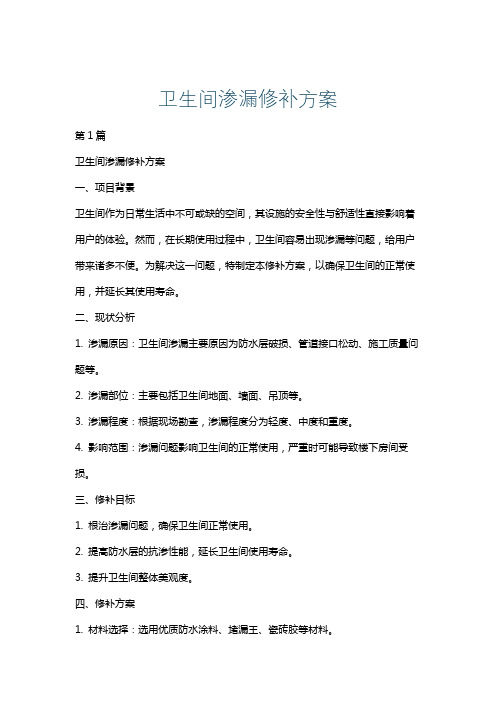 卫生间渗漏修补方案

第1篇

卫生间渗漏修补方案

一、项目背景

卫生间作为日常生活中不可或缺的空间，其设施的安全性与舒适性直接影响着用户的体验。然而，在长期使用过程中，卫生间容易出现渗漏等问题，给用户带来诸多不便。为解决这一问题，特制定本修补方案，以确保卫生间的正常使用，并延长其使用寿命。

二、现状分析

1. 渗漏原因：卫生间渗漏主要原因为防水层破损、管道接口松动、施工质量问题等。

2. 渗漏部位：主要包括卫生间地面、墙面、吊顶等。

3. 渗漏程度：根据现场勘查，渗漏程度分为轻度、中度和重度。

4. 影响范围：渗漏问题影响卫生间的正常使用，严重时可能导致楼下房间受损。

三、修补目标

1. 根治渗漏问题，确保卫生间正常使用。

2. 提高防水层的抗渗性能，延长卫生间使用寿命。

3. 提升卫生间整体美观度。

四、修补方案

1. 材料选择：选用优质防水涂料、堵漏王、瓷砖胶等材料。